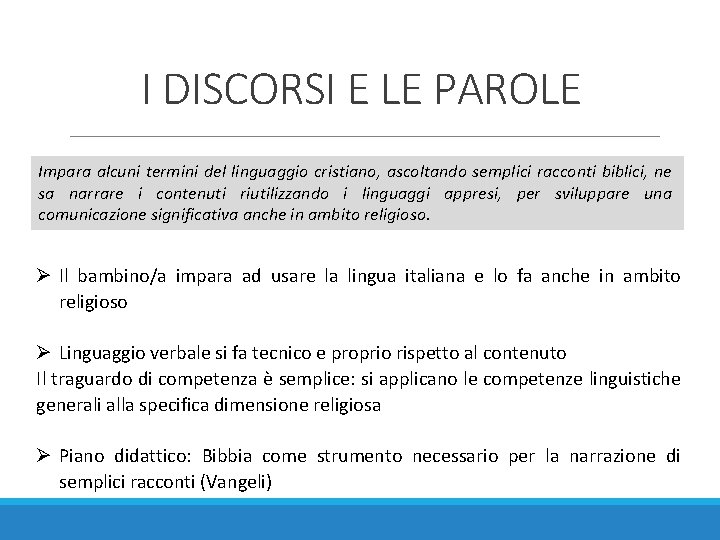 I DISCORSI E LE PAROLE

Impara alcuni termini del linguaggio cristiano, ascoltando semplici racconti biblici, ne sa narrare i contenuti riutilizzando i linguaggi appresi, per sviluppare una comunicazione significativa anche in ambito religioso.

➢ Il bambino/a impara ad usare la lingua italiana e lo fa anche in ambito religioso

➢ Linguaggio verbale si fa tecnico e proprio rispetto al contenuto
Il traguardo di competenza è semplice: si applicano le competenze linguistiche generali alla specifica dimensione religiosa

➢ Piano didattico: Bibbia come strumento necessario per la narrazione di semplici racconti (Vangeli)